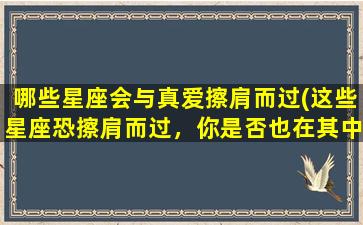 哪些星座会与真爱擦肩而过(这些星座恐擦肩而过，你是否也在其中